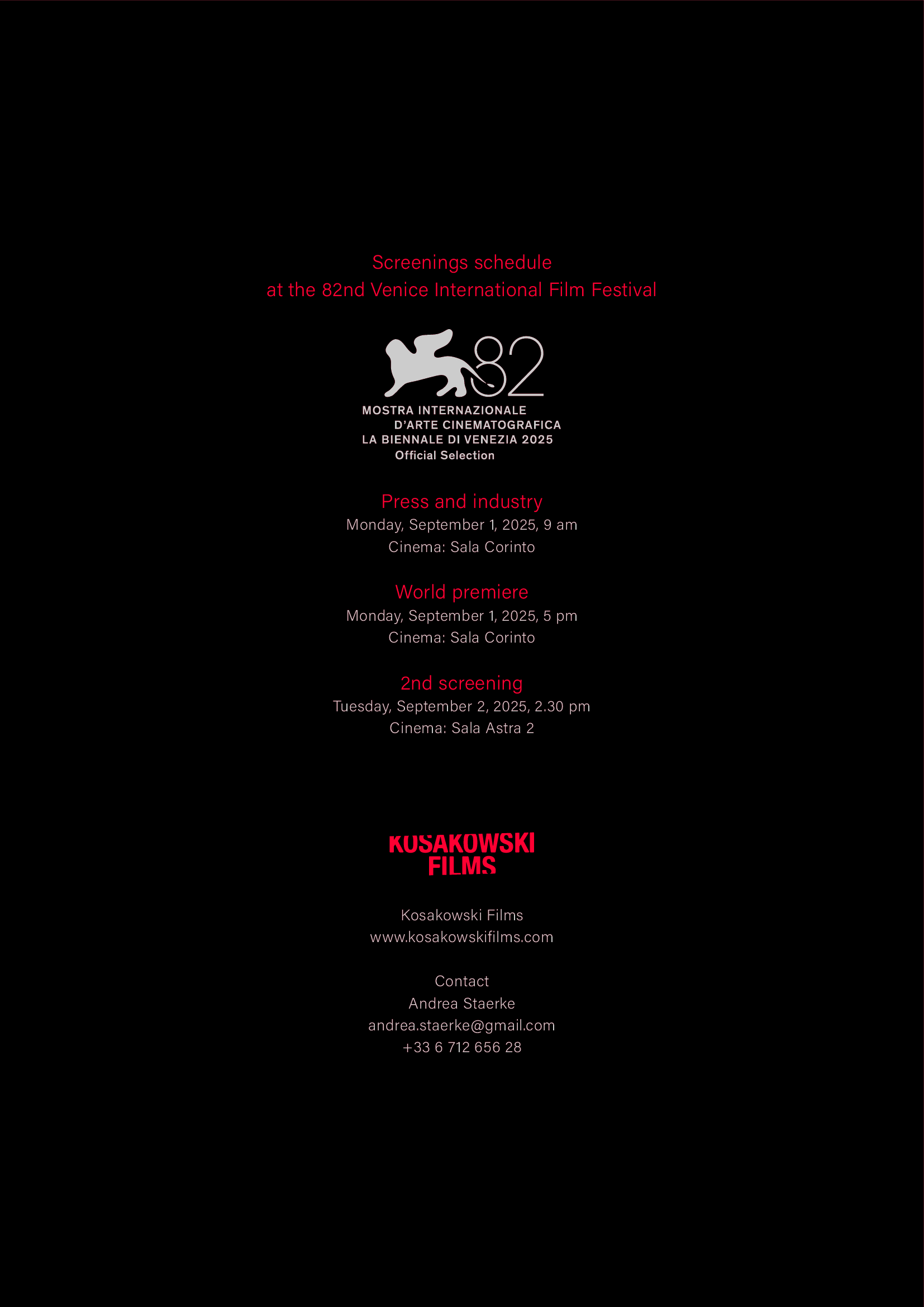 Screenings schedule
at the 82nd Venice International Film Festival

82

MOSTRA INTERNAZIONALE
D'ARTE CINEMATOGRAFICA
LA BIENNALE DI VENEZIA 2025
Official Selection

Press and industry
Monday, September 1, 2025, 9 am
Cinema: Sala Corinto

World premiere
Monday, September 1, 2025, 5 pm
Cinema: Sala Corinto

2nd screening
Tuesday, September 2, 2025, 2.30 pm
Cinema: Sala Astra 2

KOSAKOWSKI
FILMS

Kosakowski Films
www.kosakowskifilms.com

Contact
Andrea Staerke
andrea.staerke@gmail.com
+33 6 712 656 28